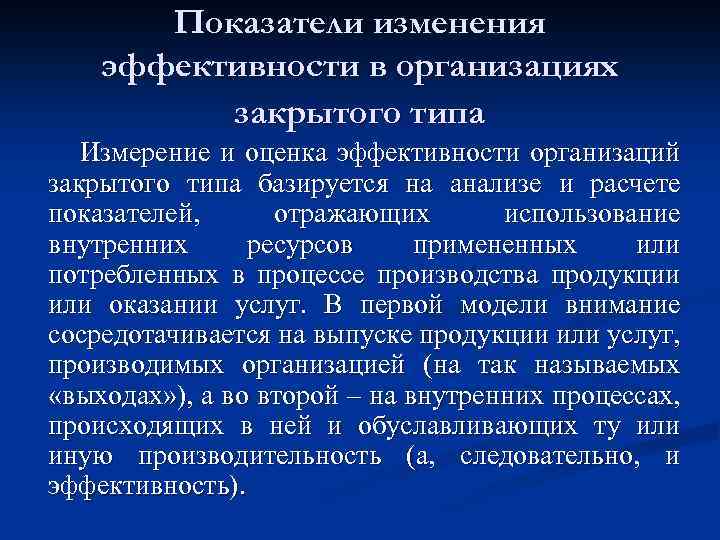 Показатели изменения эффективности в организациях закрытого типа

Измерение и оценка эффективности организаций закрытого типа базируется на анализе и расчете показателей, отражающих использование внутренних ресурсов примененных или потребленных в процессе производства продукции или оказании услуг. В первой модели внимание сосредотачивается на выпуске продукции или услуг, производимых организацией (на так называемых «выходах»), а во второй – на внутренних процессах, происходящих в ней и обуславливающих ту или иную производительность (а, следовательно, и эффективность).